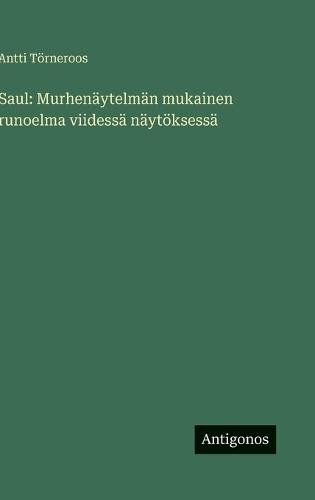 Antti Törneroos

Saul: Murhenäytelmän mukainen runoelma viidessä näytöksessä

Antigonos